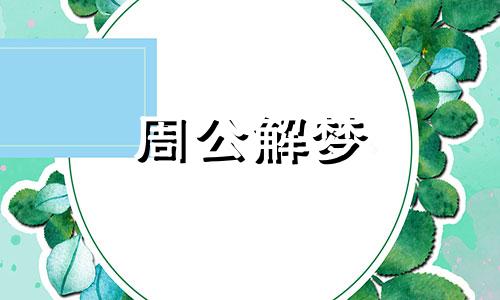 周公解梦